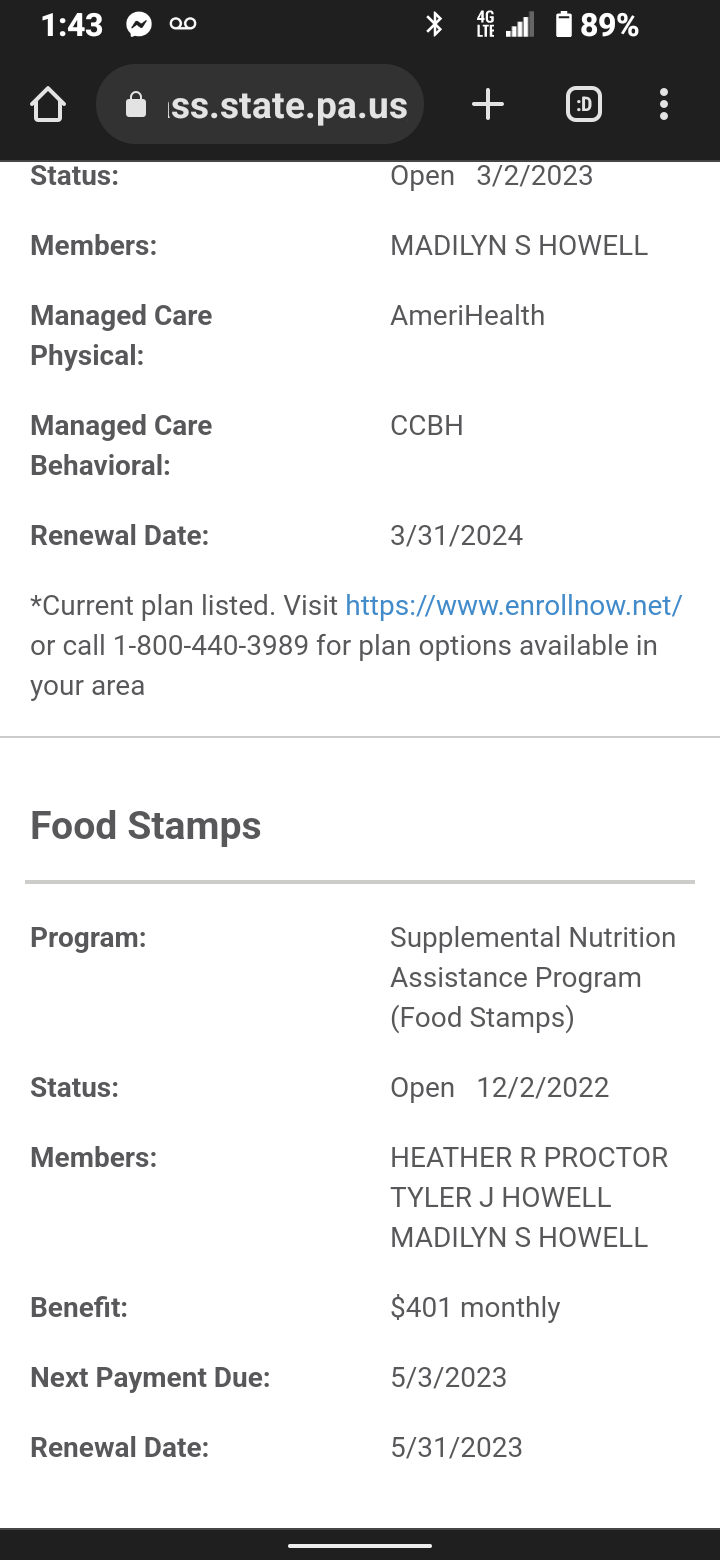 1:43 4G LTE 89%

ss.state.pa.us

:D

Status: Open 3/2/2023

Members: MADILYN S HOWELL

Managed Care Physical: AmeriHealth

Managed Care Behavioral: CCBH

Renewal Date: 3/31/2024

*Current plan listed. Visit https://www.enrollnow.net/ or call 1-800-440-3989 for plan options available in your area

Food Stamps

Program: Supplemental Nutrition Assistance Program (Food Stamps)

Status: Open 12/2/2022

Members: HEATHER R PROCTOR
TYLER J HOWELL
MADILYN S HOWELL

Benefit: $401 monthly

Next Payment Due: 5/3/2023

Renewal Date: 5/31/2023